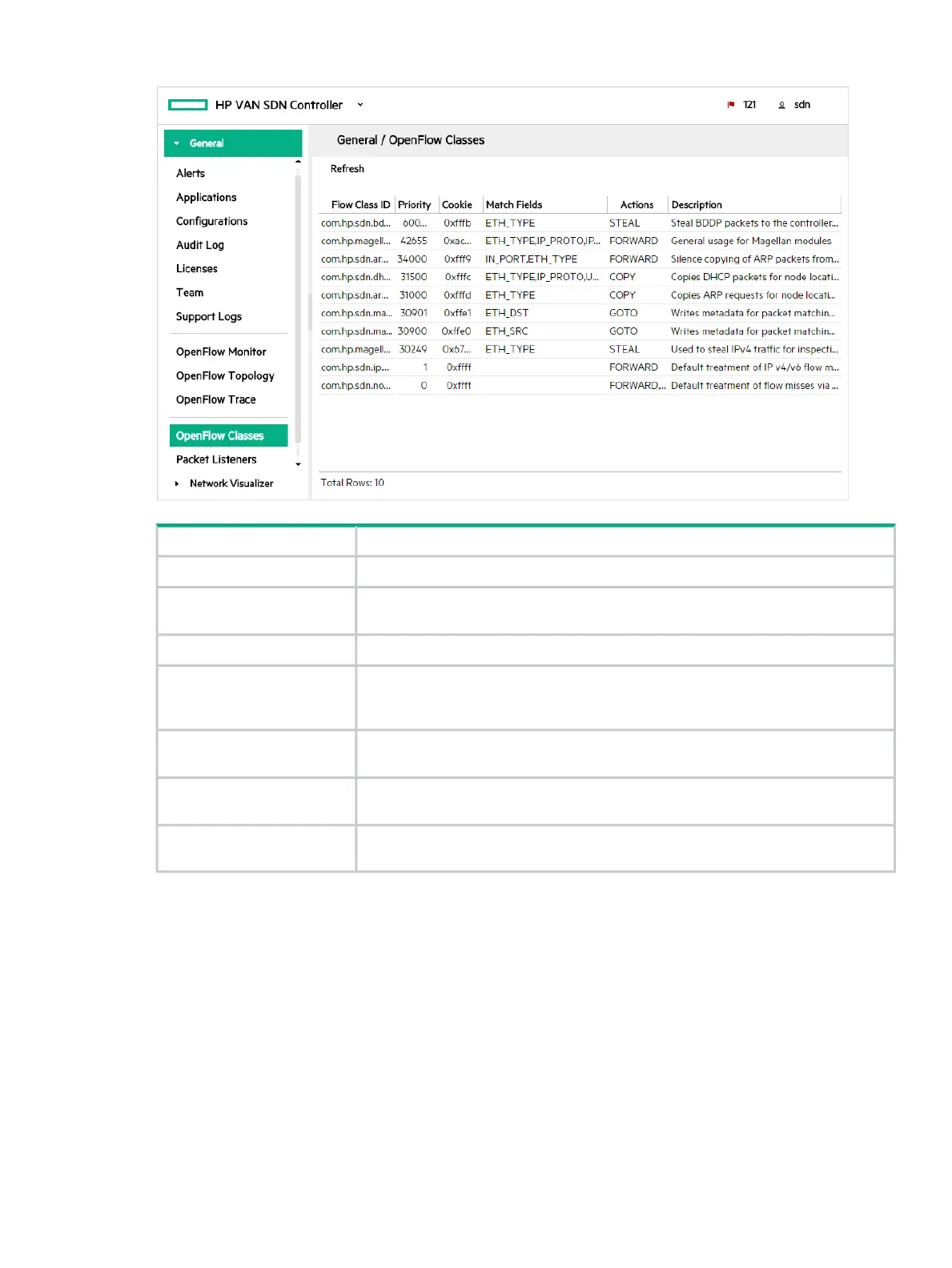 HP VAN SDN Controller

121 sdn

General

Alerts
Applications
Configurations
Audit Log
Licenses
Team
Support Logs

OpenFlow Monitor
OpenFlow Topology
OpenFlow Trace

OpenFlow Classes
Packet Listeners
Network Visualizer

General / OpenFlow Classes

Refresh

| Flow Class ID | Priority | Cookie | Match Fields | Actions | Description |
|---|---|---|---|---|---|
| com.hp.sdn.bd... | 600... | 0xfffb | ETH_TYPE | STEAL | Steal BDDP packets to the controller... |
| com.hp.magell... | 42655 | 0xac... | ETH_TYPE,IP_PROTO,IP... | FORWARD | General usage for Magellan modules |
| com.hp.sdn.ar... | 34000 | 0xfff9 | IN_PORT,ETH_TYPE | FORWARD | Silence copying of ARP packets from... |
| com.hp.sdn.dh... | 31500 | 0xfffc | ETH_TYPE,IP_PROTO,U... | COPY | Copies DHCP packets for node locati... |
| com.hp.sdn.ar... | 31000 | 0xfffd | ETH_TYPE | COPY | Copies ARP requests for node locati... |
| com.hp.sdn.ma... | 30901 | 0xffe1 | ETH_DST | GOTO | Writes metadata for packet matchin... |
| com.hp.sdn.ma... | 30900 | 0xffe0 | ETH_SRC | GOTO | Writes metadata for packet matchin... |
| com.hp.magell... | 30249 | 0x67... | ETH_TYPE | STEAL | Used to steal IPv4 traffic for inspecti... |
| com.hp.sdn.ip... | 1 | 0xffff | | FORWARD | Default treatment of IP v4/v6 flow m... |
| com.hp.sdn.no... | 0 | 0xffff | | FORWARD... | Default treatment of flow misses via ... |

Total Rows: 10